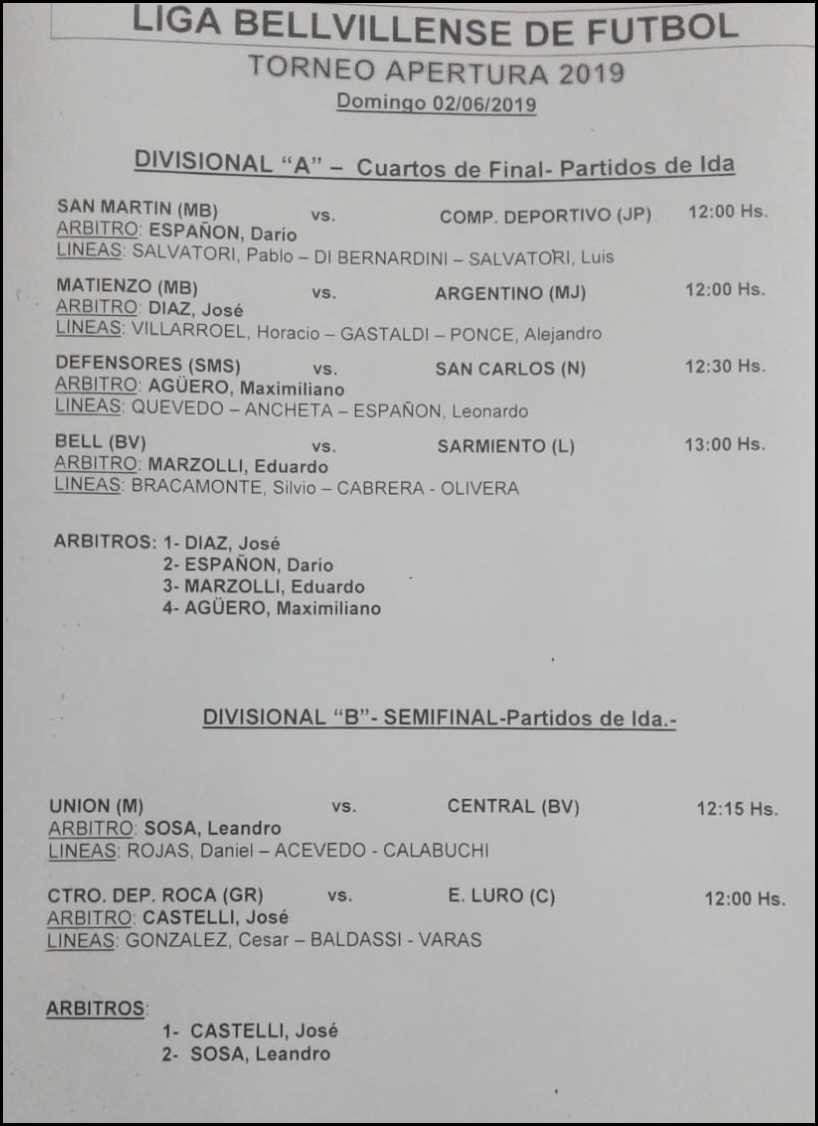 LIGA BELLVILLENSE DE FUTBOL
TORNEO APERTURA 2019
Domingo 02/06/2019

DIVISIONAL "A" – Cuartos de Final- Partidos de Ida

SAN MARTIN (MB) vs. COMP. DEPORTIVO (JP) 12:00 Hs.
ARBITRO: ESPAÑON, Dario
LINEAS: SALVATORI, Pablo – DI BERNARDINI – SALVATORI, Luis

MATIENZO (MB) vs. ARGENTINO (MJ) 12:00 Hs.
ARBITRO: DIAZ, José
LINEAS: VILLARROEL, Horacio – GASTALDI – PONCE, Alejandro

DEFENSORES (SMS) vs. SAN CARLOS (N) 12:30 Hs.
ARBITRO: AGÜERO, Maximiliano
LINEAS: QUEVEDO – ANCHETA – ESPAÑON, Leonardo

BELL (BV) vs. SARMIENTO (L) 13:00 Hs.
ARBITRO: MARZOLLI, Eduardo
LINEAS: BRACAMONTE, Silvio – CABRERA - OLIVERA

ARBITROS: 1- DIAZ, José
2- ESPAÑON, Dario
3- MARZOLLI, Eduardo
4- AGÜERO, Maximiliano

DIVISIONAL "B"- SEMIFINAL-Partidos de Ida.-

UNION (M) vs. CENTRAL (BV) 12:15 Hs.
ARBITRO: SOSA, Leandro
LINEAS: ROJAS, Daniel – ACEVEDO - CALABUCHI

CTRO. DEP. ROCA (GR) vs. E. LURO (C) 12:00 Hs.
ARBITRO: CASTELLI, José
LINEAS: GONZALEZ, Cesar – BALDASSI - VARAS

ARBITROS:
1- CASTELLI, José
2- SOSA, Leandro